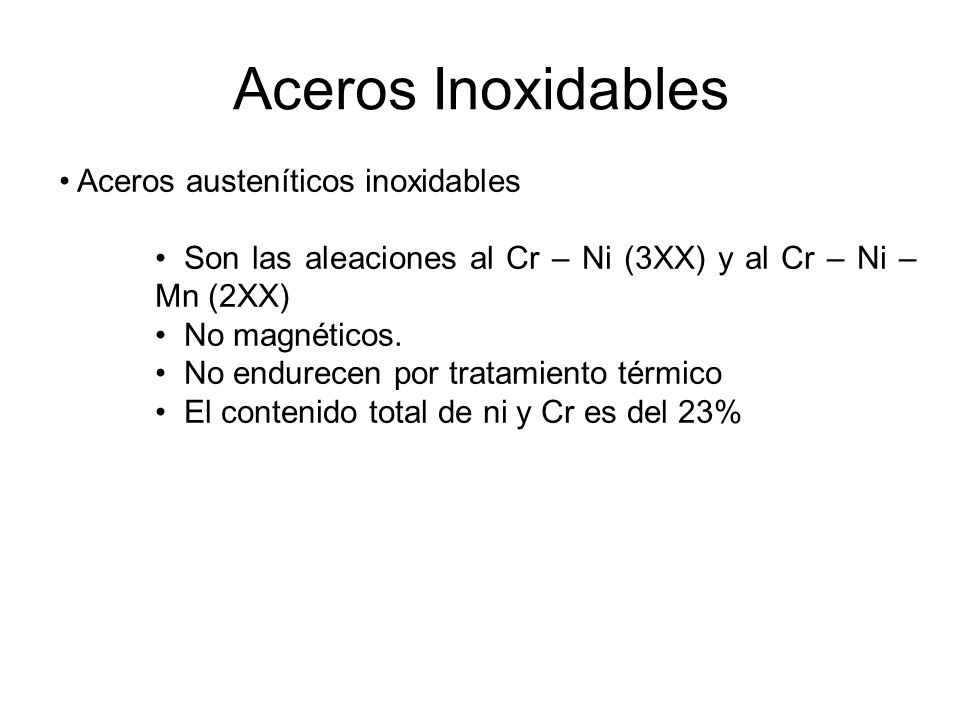 Aceros Inoxidables

• Aceros austeníticos inoxidables

• Son las aleaciones al Cr – Ni (3XX) y al Cr – Ni – Mn (2XX)
• No magnéticos.
• No endurecen por tratamiento térmico
• El contenido total de ni y Cr es del 23%